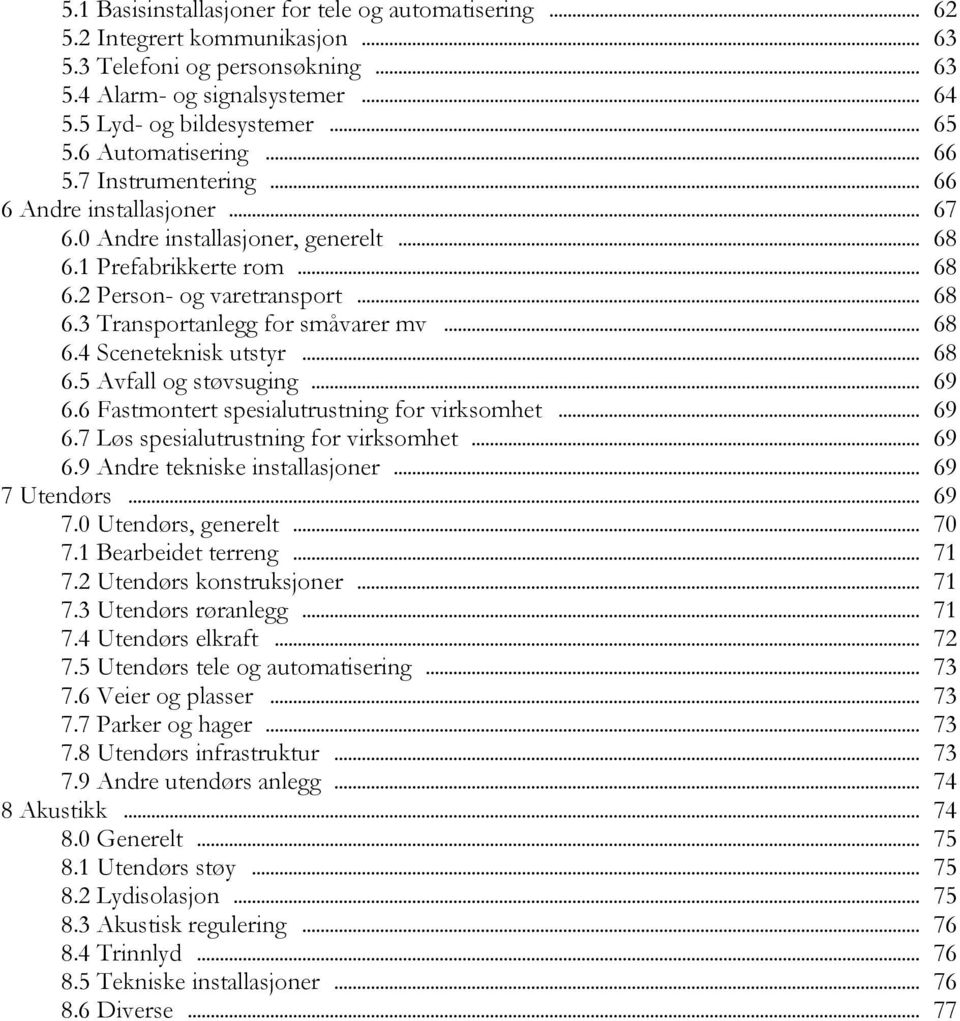 5.1 Basisinstallasjoner for tele og automatisering ... 62
5.2 Integrert kommunikasjon ... 63
5.3 Telefoni og personsøkning ... 63
5.4 Alarm- og signalsystemer ... 64
5.5 Lyd- og bildesystemer ... 65
5.6 Automatisering ... 66
5.7 Instrumentering ... 66
6 Andre installasjoner ... 67
6.0 Andre installasjoner, generelt ... 68
6.1 Prefabrikkerte rom ... 68
6.2 Person- og varetransport ... 68
6.3 Transportanlegg for småvarer mv ... 68
6.4 Sceneteknisk utstyr ... 68
6.5 Avfall og støvsuging ... 69
6.6 Fastmontert spesialutrustning for virksomhet ... 69
6.7 Løs spesialutrustning for virksomhet ... 69
6.9 Andre tekniske installasjoner ... 69
7 Utendørs ... 69
7.0 Utendørs, generelt ... 70
7.1 Bearbeidet terreng ... 71
7.2 Utendørs konstruksjoner ... 71
7.3 Utendørs røranlegg ... 71
7.4 Utendørs elkraft ... 72
7.5 Utendørs tele og automatisering ... 73
7.6 Veier og plasser ... 73
7.7 Parker og hager ... 73
7.8 Utendørs infrastruktur ... 73
7.9 Andre utendørs anlegg ... 74
8 Akustikk ... 74
8.0 Generelt ... 75
8.1 Utendørs støy ... 75
8.2 Lydisolasjon ... 75
8.3 Akustisk regulering ... 76
8.4 Trinnlyd ... 76
8.5 Tekniske installasjoner ... 76
8.6 Diverse ... 77